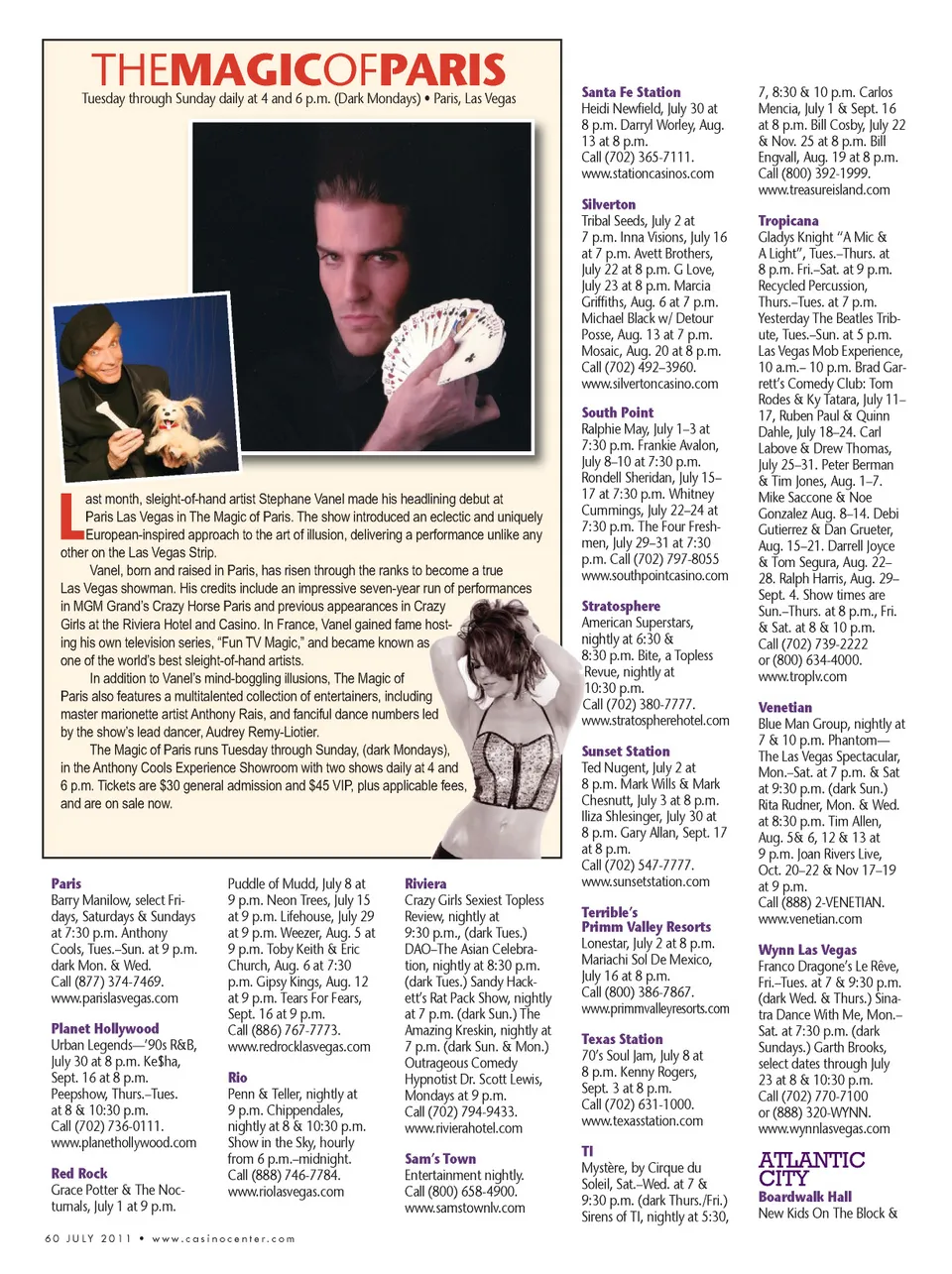 THEMAGICOFPARIS

Tuesday through Sunday daily at 4 and 6 p.m. (Dark Mondays) • Paris, Las Vegas

Last month, sleight-of-hand artist Stephane Vanel made his headlining debut at Paris Las Vegas in The Magic of Paris. The show introduced an eclectic and uniquely European-inspired approach to the art of illusion, delivering a performance unlike any other on the Las Vegas Strip.

Vanel, born and raised in Paris, has risen through the ranks to become a true Las Vegas showman. His credits include an impressive seven-year run of performances in MGM Grand's Crazy Horse Paris and previous appearances in Crazy Girls at the Riviera Hotel and Casino. In France, Vanel gained fame hosting his own television series, "Fun TV Magic," and became known as one of the world's best sleight-of-hand artists.

In addition to Vanel's mind-boggling illusions, The Magic of Paris also features a multitalented collection of entertainers, including master marionette artist Anthony Rais, and fanciful dance numbers led by the show's lead dancer, Audrey Remy-Liotier.

The Magic of Paris runs Tuesday through Sunday, (dark Mondays), in the Anthony Cools Experience Showroom with two shows daily at 4 and 6 p.m. Tickets are $30 general admission and $45 VIP, plus applicable fees, and are on sale now.

Paris
Barry Manilow, select Fridays, Saturdays & Sundays at 7:30 p.m. Anthony Cools, Tues.–Sun. at 9 p.m. dark Mon. & Wed. Call (877) 374-7469. www.parislasvegas.com

Planet Hollywood
Urban Legends—'90s R&B, July 30 at 8 p.m. Ke$ha, Sept. 16 at 8 p.m. Peepshow, Thurs.–Tues. at 8 & 10:30 p.m. Call (702) 736-0111. www.planethollywood.com

Red Rock
Grace Potter & The Nocturnals, July 1 at 9 p.m. Puddle of Mudd, July 8 at 9 p.m. Neon Trees, July 15 at 9 p.m. Lifehouse, July 29 at 9 p.m. Weezer, Aug. 5 at 9 p.m. Toby Keith & Eric Church, Aug. 6 at 7:30 p.m. Gipsy Kings, Aug. 12 at 9 p.m. Tears For Fears, Sept. 16 at 9 p.m. Call (886) 767-7773. www.redrocklasvegas.com

Rio
Penn & Teller, nightly at 9 p.m. Chippendales, nightly at 8 & 10:30 p.m. Show in the Sky, hourly from 6 p.m.–midnight. Call (888) 746-7784. www.riolasvegas.com

Riviera
Crazy Girls Sexiest Topless Review, nightly at 9:30 p.m., (dark Tues.) DAO–The Asian Celebration, nightly at 8:30 p.m. (dark Tues.) Sandy Hackett's Rat Pack Show, nightly at 7 p.m. (dark Sun.) The Amazing Kreskin, nightly at 7 p.m. (dark Sun. & Mon.) Outrageous Comedy Hypnotist Dr. Scott Lewis, Mondays at 9 p.m. Call (702) 794-9433. www.rivierahotel.com

Sam's Town
Entertainment nightly. Call (800) 658-4900. www.samstownlv.com

Santa Fe Station
Heidi Newfield, July 30 at 8 p.m. Darryl Worley, Aug. 13 at 8 p.m. Call (702) 365-7111. www.stationcasinos.com

Silverton
Tribal Seeds, July 2 at 7 p.m. Inna Visions, July 16 at 7 p.m. Avett Brothers, July 22 at 8 p.m. G Love, July 23 at 8 p.m. Marcia Griffiths, Aug. 6 at 7 p.m. Michael Black w/ Detour Posse, Aug. 13 at 7 p.m. Mosaic, Aug. 20 at 8 p.m. Call (702) 492–3960. www.silvertoncasino.com

South Point
Ralphie May, July 1–3 at 7:30 p.m. Frankie Avalon, July 8–10 at 7:30 p.m. Rondell Sheridan, July 15–17 at 7:30 p.m. Whitney Cummings, July 22–24 at 7:30 p.m. The Four Freshmen, July 29–31 at 7:30 p.m. Call (702) 797-8055 www.southpointcasino.com

Stratosphere
American Superstars, nightly at 6:30 & 8:30 p.m. Bite, a Topless Revue, nightly at 10:30 p.m. Call (702) 380-7777. www.stratospherehotel.com

Sunset Station
Ted Nugent, July 2 at 8 p.m. Mark Wills & Mark Chesnutt, July 3 at 8 p.m. Iliza Shlesinger, July 30 at 8 p.m. Gary Allan, Sept. 17 at 8 p.m. Call (702) 547-7777. www.sunsetstation.com

Terrible's Primm Valley Resorts
Lonestar, July 2 at 8 p.m. Mariachi Sol De Mexico, July 16 at 8 p.m. Call (800) 386-7867. www.primmvalleyresorts.com

Texas Station
70's Soul Jam, July 8 at 8 p.m. Kenny Rogers, Sept. 3 at 8 p.m. Call (702) 631-1000. www.texasstation.com

TI
Mystère, by Cirque du Soleil, Sat.–Wed. at 7 & 9:30 p.m. (dark Thurs./Fri.) Sirens of TI, nightly at 5:30, 7, 8:30 & 10 p.m. Carlos Mencia, July 1 & Sept. 16 at 8 p.m. Bill Cosby, July 22 & Nov. 25 at 8 p.m. Bill Engvall, Aug. 19 at 8 p.m. Call (800) 392-1999. www.treasureisland.com

Tropicana
Gladys Knight "A Mic & A Light", Tues.–Thurs. at 8 p.m. Fri.–Sat. at 9 p.m. Recycled Percussion, Thurs.–Tues. at 7 p.m. Yesterday The Beatles Tribute, Tues.–Sun. at 5 p.m. Las Vegas Mob Experience, 10 a.m.– 10 p.m. Brad Garrett's Comedy Club: Tom Rodes & Ky Tatara, July 11–17, Ruben Paul & Quinn Dahle, July 18–24. Carl Labove & Drew Thomas, July 25–31. Peter Berman & Tim Jones, Aug. 1–7. Mike Saccone & Noe Gonzalez Aug. 8–14. Debi Gutierrez & Dan Grueter, Aug. 15–21. Darrell Joyce & Tom Segura, Aug. 22–28. Ralph Harris, Aug. 29–Sept. 4. Show times are Sun.–Thurs. at 8 p.m., Fri. & Sat. at 8 & 10 p.m. Call (702) 739-2222 or (800) 634-4000. www.troplv.com

Venetian
Blue Man Group, nightly at 7 & 10 p.m. Phantom—The Las Vegas Spectacular, Mon.–Sat. at 7 p.m. & Sat at 9:30 p.m. (dark Sun.) Rita Rudner, Mon. & Wed. at 8:30 p.m. Tim Allen, Aug. 5& 6, 12 & 13 at 9 p.m. Joan Rivers Live, Oct. 20–22 & Nov 17–19 at 9 p.m. Call (888) 2-VENETIAN. www.venetian.com

Wynn Las Vegas
Franco Dragone's Le Rêve, Fri.–Tues. at 7 & 9:30 p.m. (dark Wed. & Thurs.) Sinatra Dance With Me, Mon.–Sat. at 7:30 p.m. (dark Sundays.) Garth Brooks, select dates through July 23 at 8 & 10:30 p.m. Call (702) 770-7100 or (888) 320-WYNN. www.wynnlasvegas.com

ATLANTIC CITY
Boardwalk Hall
New Kids On The Block &

60 JULY 2011 • www.casinocenter.com